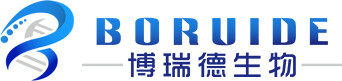 BORUIDE
博瑞德生物